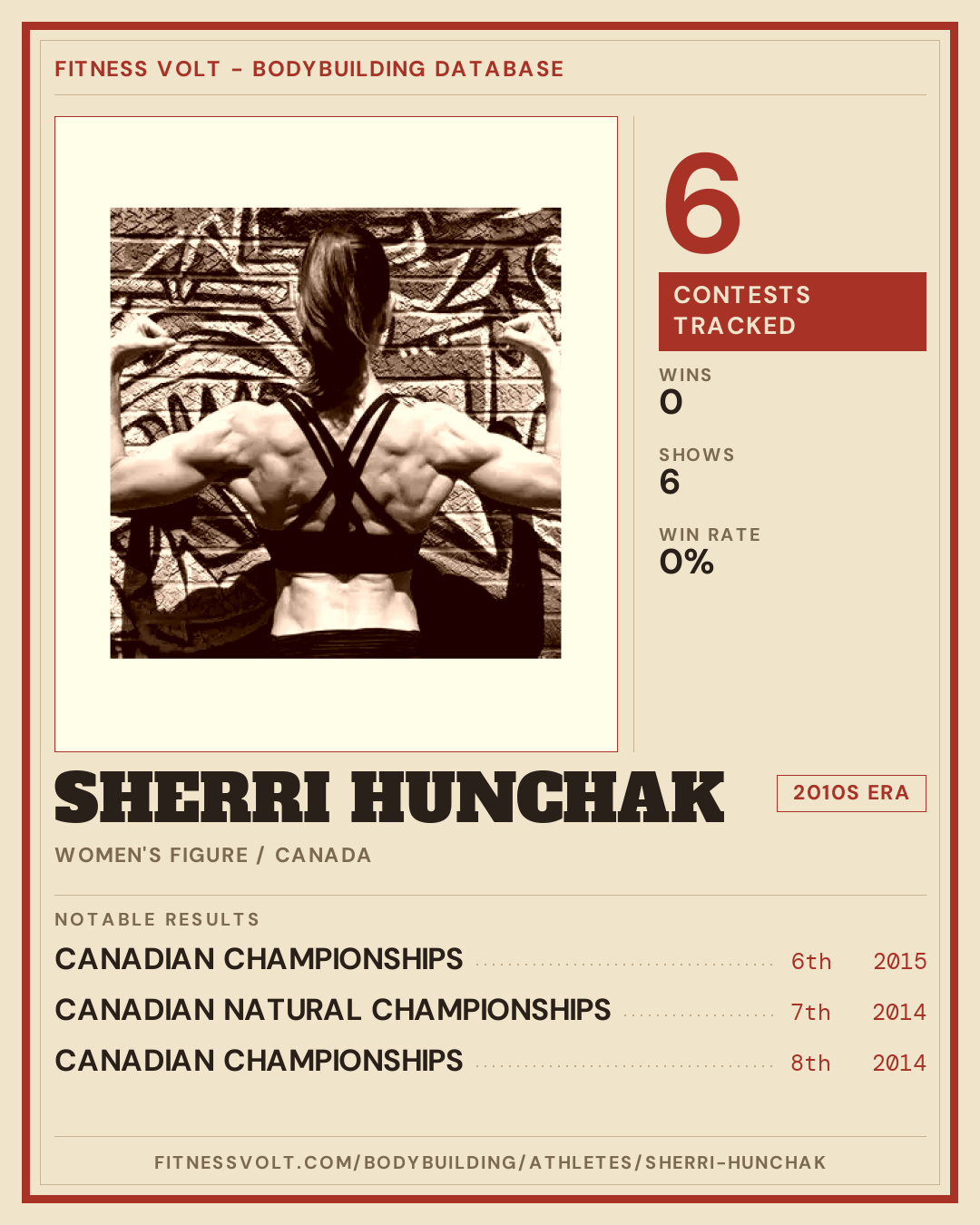 FITNESS VOLT - BODYBUILDING DATABASE

6

CONTESTS TRACKED

WINS
0

SHOWS
6

WIN RATE
0%

SHERRI HUNCHAK

2010S ERA

WOMEN'S FIGURE / CANADA

NOTABLE RESULTS

CANADIAN CHAMPIONSHIPS 6th 2015

CANADIAN NATURAL CHAMPIONSHIPS 7th 2014

CANADIAN CHAMPIONSHIPS 8th 2014

FITNESSVOLT.COM/BODYBUILDING/ATHLETES/SHERRI-HUNCHAK